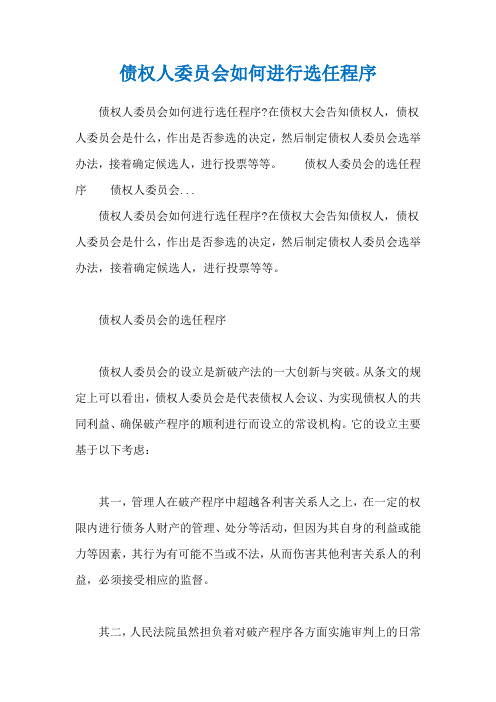 债权人委员会如何进行选任程序

债权人委员会如何进行选任程序?在债权大会告知债权人，债权人委员会是什么，作出是否参选的决定，然后制定债权人委员会选举办法，接着确定候选人，进行投票等等。　　债权人委员会的选任程序　　债权人委员会...

债权人委员会如何进行选任程序?在债权大会告知债权人，债权人委员会是什么，作出是否参选的决定，然后制定债权人委员会选举办法，接着确定候选人，进行投票等等。

债权人委员会的选任程序

债权人委员会的设立是新破产法的一大创新与突破。从条文的规定上可以看出，债权人委员会是代表债权人会议、为实现债权人的共同利益、确保破产程序的顺利进行而设立的常设机构。它的设立主要基于以下考虑：

其一，管理人在破产程序中超越各利害关系人之上，在一定的权限内进行债务人财产的管理、处分等活动，但因为其自身的利益或能力等因素，其行为有可能不当或不法，从而伤害其他利害关系人的利益，必须接受相应的监督。

其二，人民法院虽然担负着对破产程序各方面实施审判上的日常